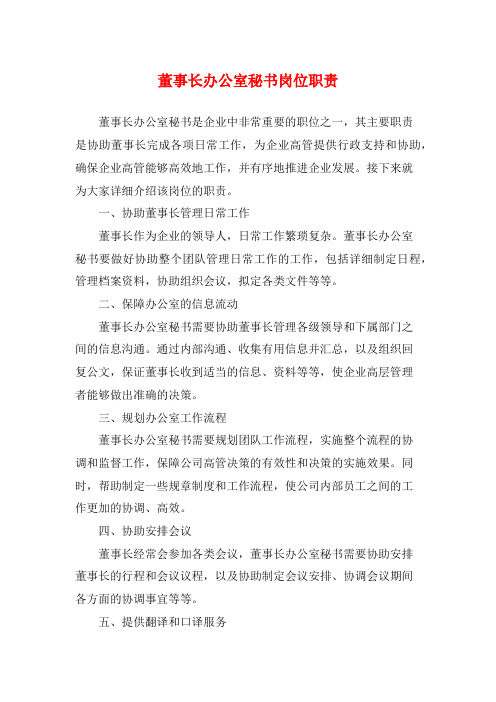 董事长办公室秘书岗位职责

董事长办公室秘书是企业中非常重要的职位之一，其主要职责是协助董事长完成各项日常工作，为企业高管提供行政支持和协助，确保企业高管能够高效地工作，并有序地推进企业发展。接下来就为大家详细介绍该岗位的职责。

一、协助董事长管理日常工作

董事长作为企业的领导人，日常工作繁琐复杂。董事长办公室秘书要做好协助整个团队管理日常工作的工作，包括详细制定日程，管理档案资料，协助组织会议，拟定各类文件等等。

二、保障办公室的信息流动

董事长办公室秘书需要协助董事长管理各级领导和下属部门之间的信息沟通。通过内部沟通、收集有用信息并汇总，以及组织回复公文，保证董事长收到适当的信息、资料等等，使企业高层管理者能够做出准确的决策。

三、规划办公室工作流程

董事长办公室秘书需要规划团队工作流程，实施整个流程的协调和监督工作，保障公司高管决策的有效性和决策的实施效果。同时，帮助制定一些规章制度和工作流程，使公司内部员工之间的工作更加的协调、高效。

四、协助安排会议

董事长经常会参加各类会议，董事长办公室秘书需要协助安排董事长的行程和会议议程，以及协助制定会议安排、协调会议期间各方面的协调事宜等等。

五、提供翻译和口译服务